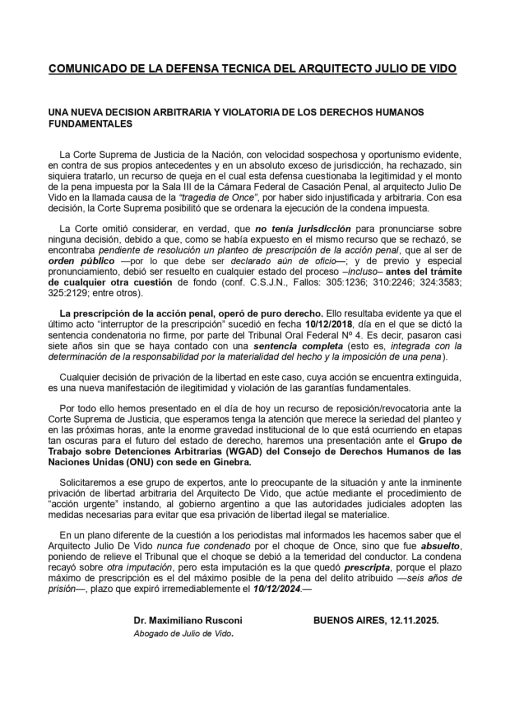 COMUNICADO DE LA DEFENSA TECNICA DEL ARQUITECTO JULIO DE VIDO

UNA NUEVA DECISION ARBITRARIA Y VIOLATORIA DE LOS DERECHOS HUMANOS FUNDAMENTALES

La Corte Suprema de Justicia de la Nación, con velocidad sospechosa y oportunismo evidente, en contra de sus propios antecedentes y en un absoluto exceso de jurisdicción, ha rechazado, sin siquiera tratarlo, un recurso de queja en el cual esta defensa cuestionaba la legitimidad y el monto de la pena impuesta por la Sala III de la Cámara Federal de Casación Penal, al arquitecto Julio De Vido en la llamada causa de la "tragedia de Once", por haber sido injustificada y arbitraria. Con esa decisión, la Corte Suprema posibilitó que se ordenara la ejecución de la condena impuesta.

La Corte omitió considerar, en verdad, que no tenía jurisdicción para pronunciarse sobre ninguna decisión, debido a que, como se había expuesto en el mismo recurso que se rechazó, se encontraba pendiente de resolución un planteo de prescripción de la acción penal, que al ser de orden público —por lo que debe ser declarado aún de oficio—; y de previo y especial pronunciamiento, debió ser resuelto en cualquier estado del proceso –incluso– antes del trámite de cualquier otra cuestión de fondo (conf. C.S.J.N., Fallos: 305:1236; 310:2246; 324:3583; 325:2129; entre otros).

La prescripción de la acción penal, operó de puro derecho. Ello resultaba evidente ya que el último acto "interruptor de la prescripción" sucedió en fecha 10/12/2018, día en el que se dictó la sentencia condenatoria no firme, por parte del Tribunal Oral Federal Nº 4. Es decir, pasaron casi siete años sin que se haya contado con una sentencia completa (esto es, integrada con la determinación de la responsabilidad por la materialidad del hecho y la imposición de una pena).

Cualquier decisión de privación de la libertad en este caso, cuya acción se encuentra extinguida, es una nueva manifestación de ilegitimidad y violación de las garantías fundamentales.

Por todo ello hemos presentado en el día de hoy un recurso de reposición/revocatoria ante la Corte Suprema de Justicia, que esperamos tenga la atención que merece la seriedad del planteo y en las próximas horas, ante la enorme gravedad institucional de lo que está ocurriendo en etapas tan oscuras para el futuro del estado de derecho, haremos una presentación ante el Grupo de Trabajo sobre Detenciones Arbitrarias (WGAD) del Consejo de Derechos Humanos de las Naciones Unidas (ONU) con sede en Ginebra.

Solicitaremos a ese grupo de expertos, ante lo preocupante de la situación y ante la inminente privación de libertad arbitraria del Arquitecto De Vido, que actúe mediante el procedimiento de "acción urgente" instando, al gobierno argentino a que las autoridades judiciales adopten las medidas necesarias para evitar que esa privación de libertad ilegal se materialice.

En un plano diferente de la cuestión a los periodistas mal informados les hacemos saber que el Arquitecto Julio De Vido nunca fue condenado por el choque de Once, sino que fue absuelto, poniendo de relieve el Tribunal que el choque se debió a la temeridad del conductor. La condena recayó sobre otra imputación, pero esta imputación es la que quedó prescripta, porque el plazo máximo de prescripción es el del máximo posible de la pena del delito atribuido —seis años de prisión—, plazo que expiró irremediablemente el 10/12/2024.—

Dr. Maximiliano Rusconi
Abogado de Julio de Vido.

BUENOS AIRES, 12.11.2025.